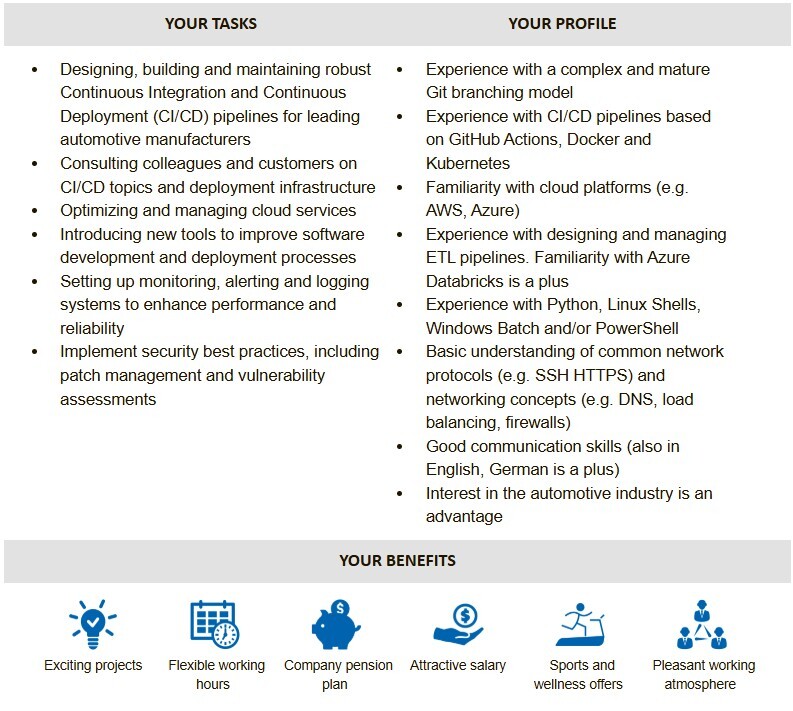 YOUR TASKS

- Designing, building and maintaining robust Continuous Integration and Continuous Deployment (CI/CD) pipelines for leading automotive manufacturers
- Consulting colleagues and customers on CI/CD topics and deployment infrastructure
- Optimizing and managing cloud services
- Introducing new tools to improve software development and deployment processes
- Setting up monitoring, alerting and logging systems to enhance performance and reliability
- Implement security best practices, including patch management and vulnerability assessments

YOUR PROFILE

- Experience with a complex and mature Git branching model
- Experience with CI/CD pipelines based on GitHub Actions, Docker and Kubernetes
- Familiarity with cloud platforms (e.g. AWS, Azure)
- Experience with designing and managing ETL pipelines. Familiarity with Azure Databricks is a plus
- Experience with Python, Linux Shells, Windows Batch and/or PowerShell
- Basic understanding of common network protocols (e.g. SSH HTTPS) and networking concepts (e.g. DNS, load balancing, firewalls)
- Good communication skills (also in English, German is a plus)
- Interest in the automotive industry is an advantage

YOUR BENEFITS

Exciting projects

Flexible working hours

Company pension plan

Attractive salary

Sports and wellness offers

Pleasant working atmosphere